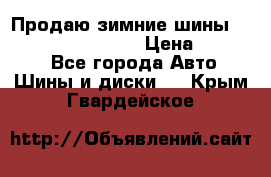 Продаю зимние шины
Цена
Все города Авто
Шины и диски Крым
Гвардейское

http://Объявлений.сайт